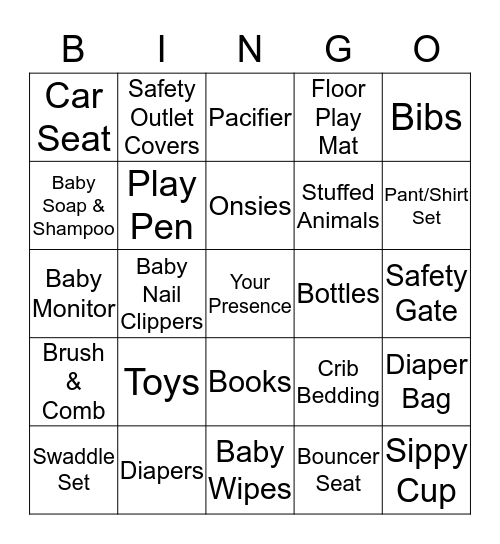 | B | I | N | G | O |
|---|---|---|---|---|
| Car Seat | Safety Outlet Covers | Pacifier | Floor Play Mat | Bibs |
| Baby Soap & Shampoo | Play Pen | Onsies | Stuffed Animals | Pant/Shirt Set |
| Baby Monitor | Baby Nail Clippers | Your Presence | Bottles | Safety Gate |
| Brush & Comb | Toys | Books | Crib Bedding | Diaper Bag |
| Swaddle Set | Diapers | Baby Wipes | Bouncer Seat | Sippy Cup |